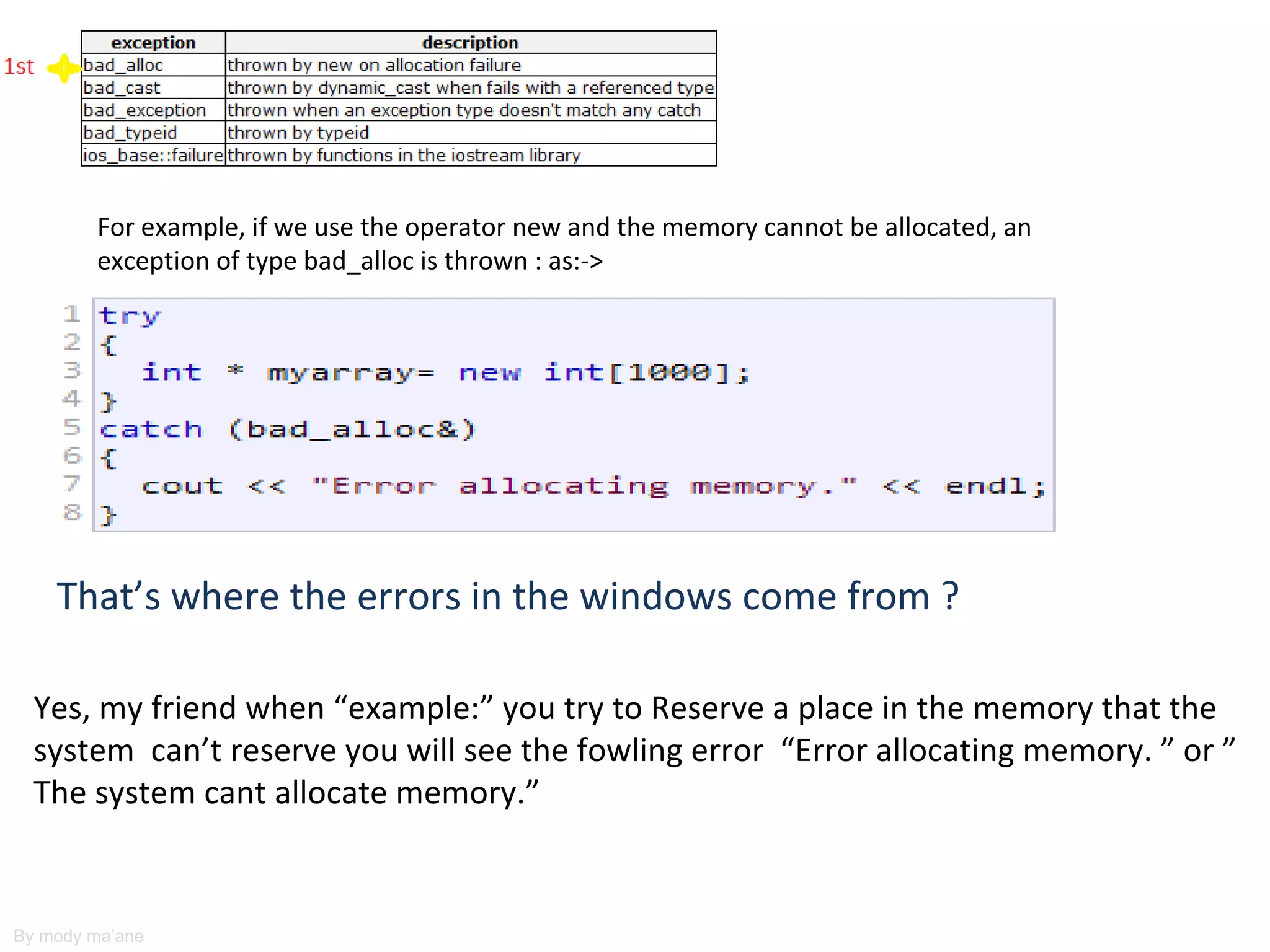 1st

| exception | description |
|---|---|
| bad_alloc | thrown by new on allocation failure |
| bad_cast | thrown by dynamic_cast when fails with a referenced type |
| bad_exception | thrown when an exception type doesn't match any catch |
| bad_typeid | thrown by typeid |
| ios_base::failure | thrown by functions in the iostream library |

For example, if we use the operator new and the memory cannot be allocated, an exception of type bad_alloc is thrown : as:->

1 try
2 {
3   int * myarray= new int[1000];
4 }
5 catch (bad_alloc&)
6 {
7   cout << "Error allocating memory." << endl;
8 }

That’s where the errors in the windows come from ?

Yes, my friend when “example:” you try to Reserve a place in the memory that the system can’t reserve you will see the fowling error “Error allocating memory. ” or ” The system cant allocate memory.”

By mody ma’ane